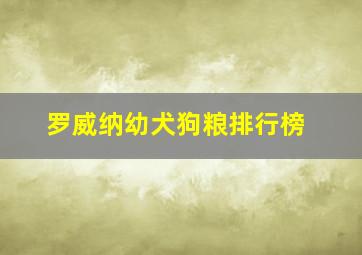 罗威纳幼犬狗粮排行榜